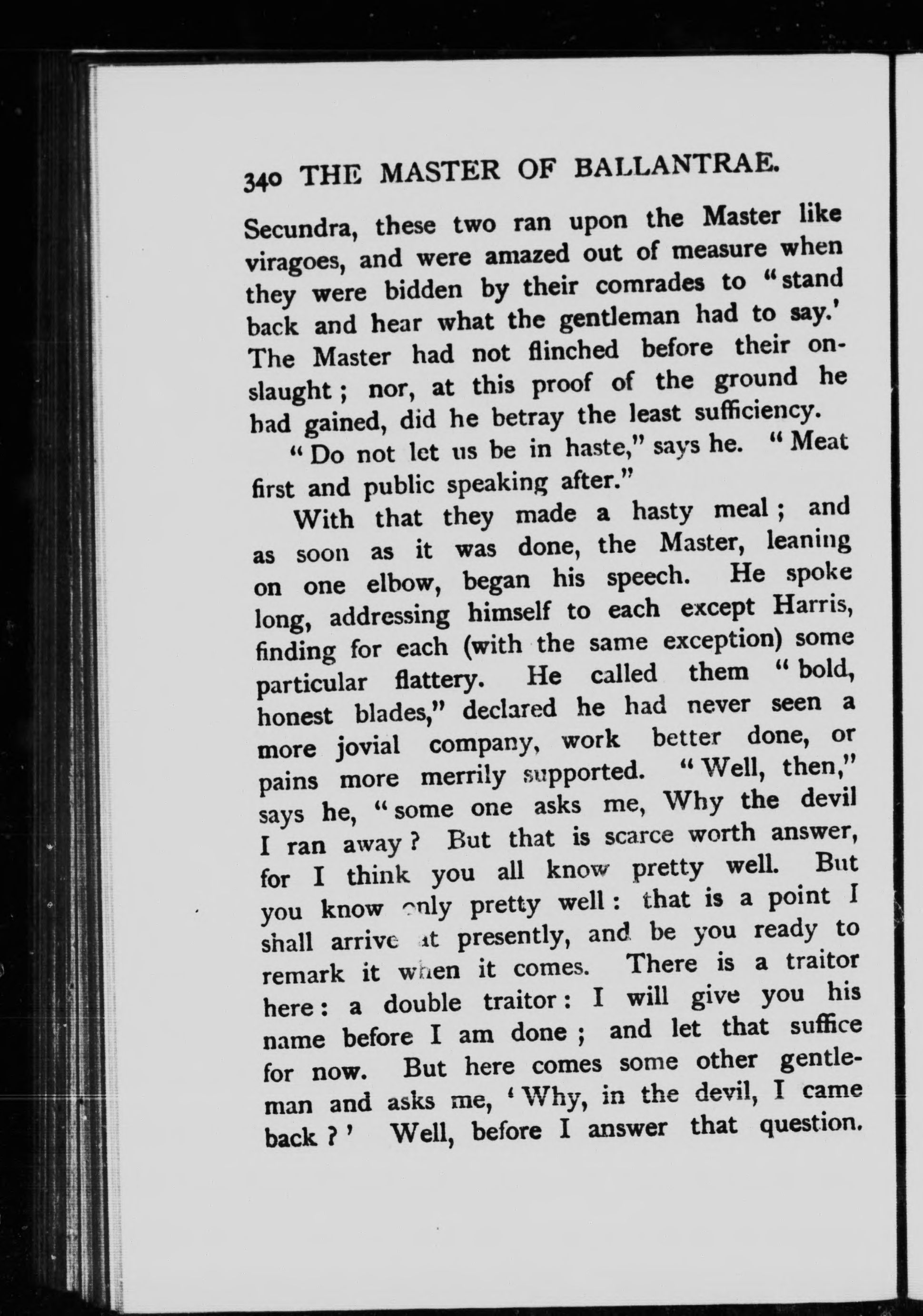 340 THE MASTER OF BALLANTRAE.

Secundra, these two ran upon the Master like viragoes, and were amazed out of measure when they were bidden by their comrades to "stand back and hear what the gentleman had to say.' The Master had not flinched before their onslaught; nor, at this proof of the ground he had gained, did he betray the least sufficiency.

"Do not let us be in haste," says he. "Meat first and public speaking after."

With that they made a hasty meal; and as soon as it was done, the Master, leaning on one elbow, began his speech. He spoke long, addressing himself to each except Harris, finding for each (with the same exception) some particular flattery. He called them "bold, honest blades," declared he had never seen a more jovial company, work better done, or pains more merrily supported. "Well, then," says he, "some one asks me, Why the devil I ran away? But that is scarce worth answer, for I think you all know pretty well. But you know only pretty well: that is a point I shall arrive at presently, and be you ready to remark it when it comes. There is a traitor here: a double traitor: I will give you his name before I am done; and let that suffice for now. But here comes some other gentleman and asks me, 'Why, in the devil, I came back?' Well, before I answer that question.